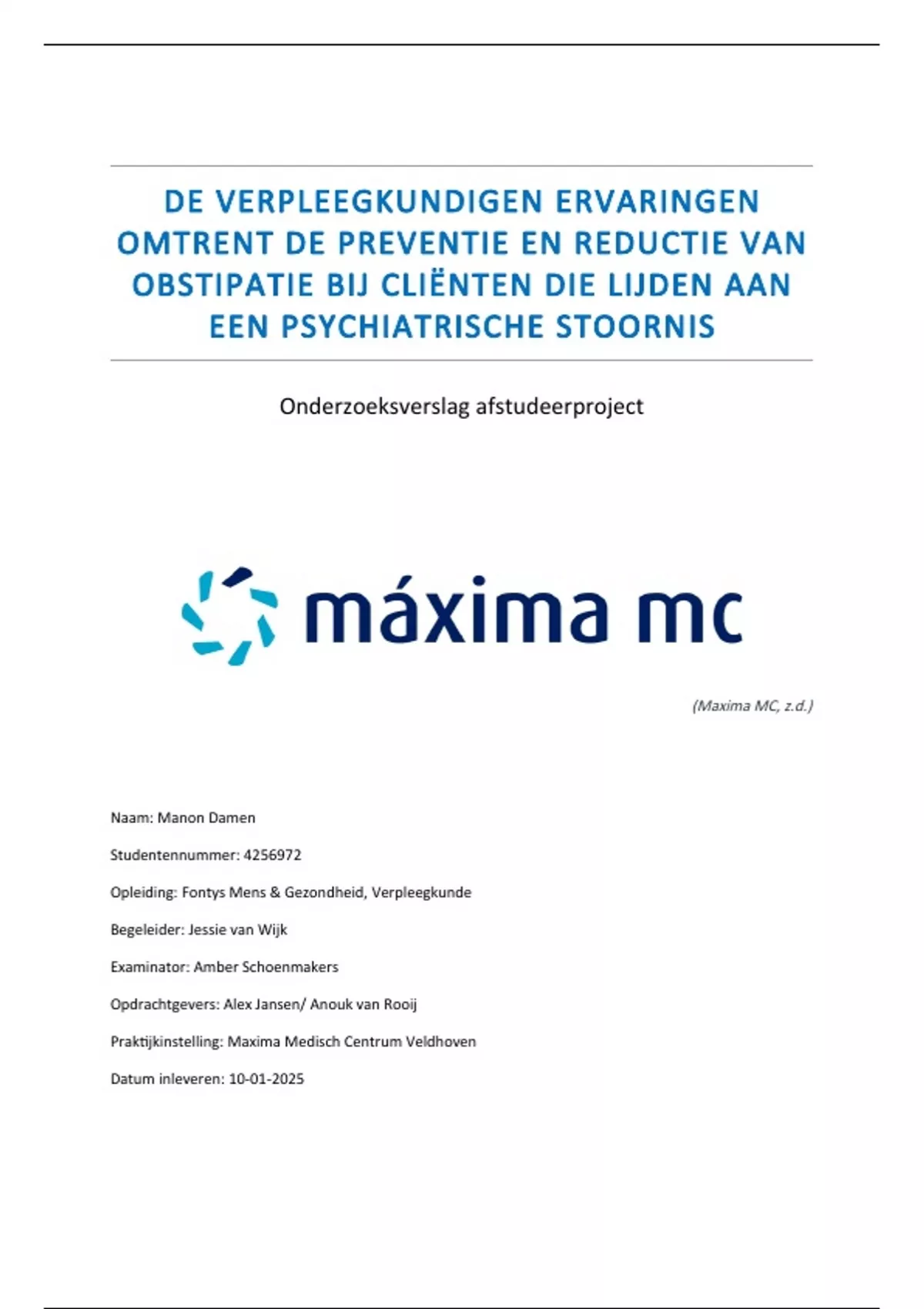 DE VERPLEEGKUNDIGEN ERVARINGEN OMTRENT DE PREVENTIE EN REDUCTIE VAN OBSTIPATIE BIJ CLIËNTEN DIE LIJDEN AAN EEN PSYCHIATRISCHE STOORNIS

Onderzoeksverslag afstudeerproject

máxima mc

(Maxima MC, z.d.)

Naam: Manon Damen

Studentennummer: 4256972

Opleiding: Fontys Mens & Gezondheid, Verpleegkunde

Begeleider: Jessie van Wijk

Examinator: Amber Schoenmakers

Opdrachtgevers: Alex Jansen/ Anouk van Rooij

Praktijkinstelling: Maxima Medisch Centrum Veldhoven

Datum inleveren: 10-01-2025